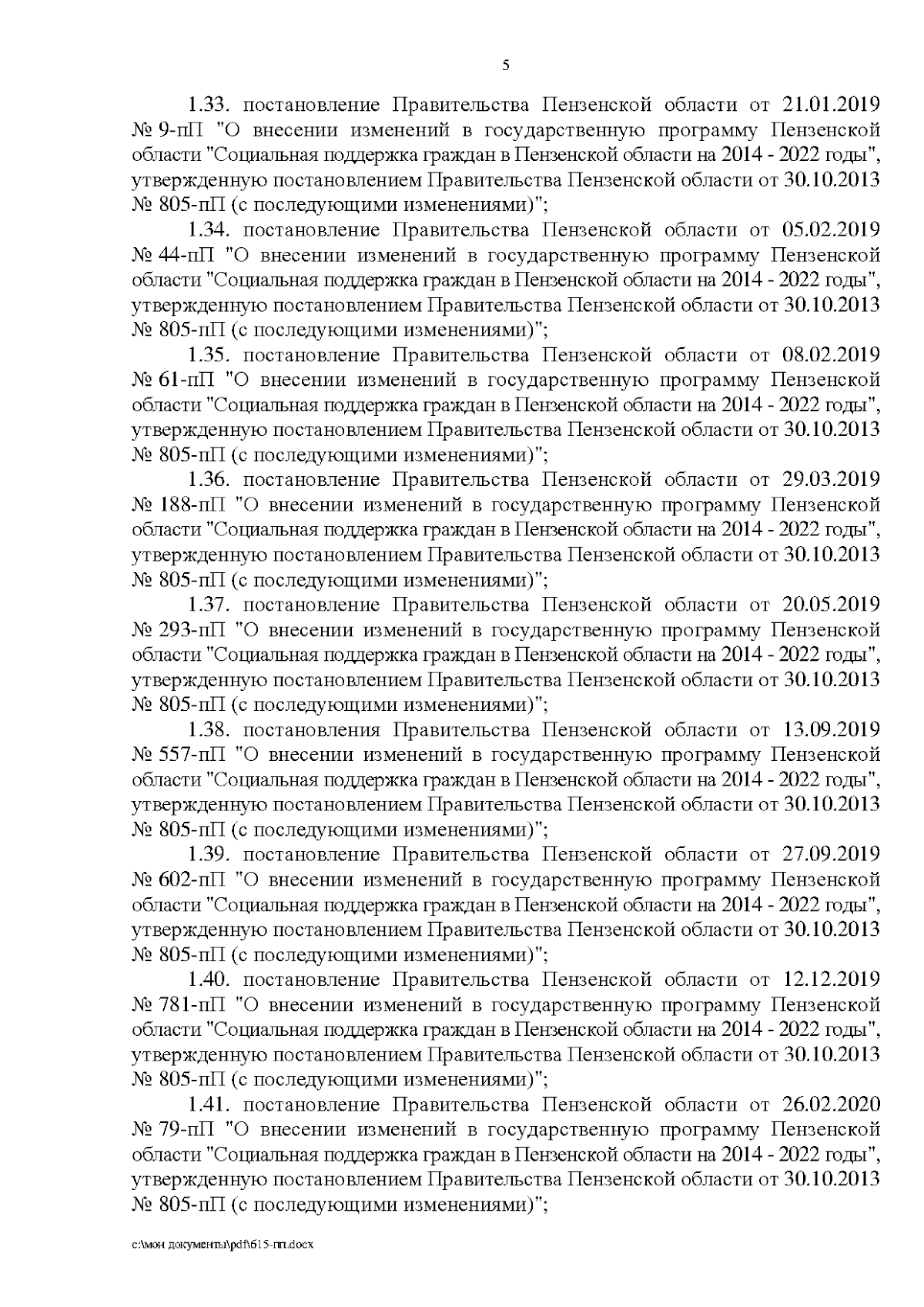 5

1.33. постановление Правительства Пензенской области от 21.01.2019 № 9-пП "О внесении изменений в государственную программу Пензенской области "Социальная поддержка граждан в Пензенской области на 2014 - 2022 годы", утвержденную постановлением Правительства Пензенской области от 30.10.2013 № 805-пП (с последующими изменениями)";

1.34. постановление Правительства Пензенской области от 05.02.2019 № 44-пП "О внесении изменений в государственную программу Пензенской области "Социальная поддержка граждан в Пензенской области на 2014 - 2022 годы", утвержденную постановлением Правительства Пензенской области от 30.10.2013 № 805-пП (с последующими изменениями)";

1.35. постановление Правительства Пензенской области от 08.02.2019 № 61-пП "О внесении изменений в государственную программу Пензенской области "Социальная поддержка граждан в Пензенской области на 2014 - 2022 годы", утвержденную постановлением Правительства Пензенской области от 30.10.2013 № 805-пП (с последующими изменениями)";

1.36. постановление Правительства Пензенской области от 29.03.2019 № 188-пП "О внесении изменений в государственную программу Пензенской области "Социальная поддержка граждан в Пензенской области на 2014 - 2022 годы", утвержденную постановлением Правительства Пензенской области от 30.10.2013 № 805-пП (с последующими изменениями)";

1.37. постановление Правительства Пензенской области от 20.05.2019 № 293-пП "О внесении изменений в государственную программу Пензенской области "Социальная поддержка граждан в Пензенской области на 2014 - 2022 годы", утвержденную постановлением Правительства Пензенской области от 30.10.2013 № 805-пП (с последующими изменениями)";

1.38. постановления Правительства Пензенской области от 13.09.2019 № 557-пП "О внесении изменений в государственную программу Пензенской области "Социальная поддержка граждан в Пензенской области на 2014 - 2022 годы", утвержденную постановлением Правительства Пензенской области от 30.10.2013 № 805-пП (с последующими изменениями)";

1.39. постановление Правительства Пензенской области от 27.09.2019 № 602-пП "О внесении изменений в государственную программу Пензенской области "Социальная поддержка граждан в Пензенской области на 2014 - 2022 годы", утвержденную постановлением Правительства Пензенской области от 30.10.2013 № 805-пП (с последующими изменениями)";

1.40. постановление Правительства Пензенской области от 12.12.2019 № 781-пП "О внесении изменений в государственную программу Пензенской области "Социальная поддержка граждан в Пензенской области на 2014 - 2022 годы", утвержденную постановлением Правительства Пензенской области от 30.10.2013 № 805-пП (с последующими изменениями)";

1.41. постановление Правительства Пензенской области от 26.02.2020 № 79-пП "О внесении изменений в государственную программу Пензенской области "Социальная поддержка граждан в Пензенской области на 2014 - 2022 годы", утвержденную постановлением Правительства Пензенской области от 30.10.2013 № 805-пП (с последующими изменениями)";

c:\мои документы\pdf\615-пп.docx